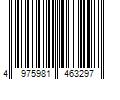 4 975981 463297